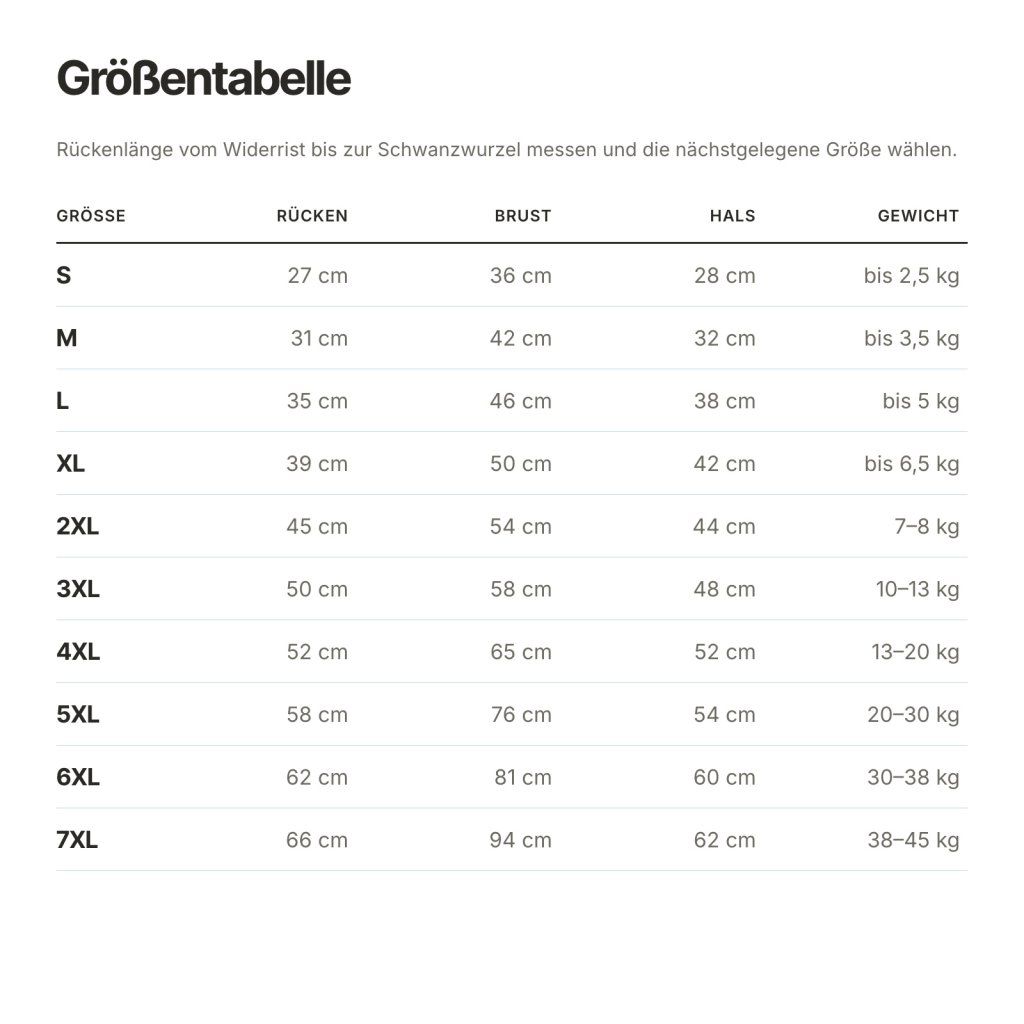 Größentabelle

Rückenlänge vom Widerrist bis zur Schwanzwurzel messen und die nächstgelegene Größe wählen.

| GRÖSSE | RÜCKEN | BRUST | HALS | GEWICHT |
|---|---|---|---|---|
| S | 27 cm | 36 cm | 28 cm | bis 2,5 kg |
| M | 31 cm | 42 cm | 32 cm | bis 3,5 kg |
| L | 35 cm | 46 cm | 38 cm | bis 5 kg |
| XL | 39 cm | 50 cm | 42 cm | bis 6,5 kg |
| 2XL | 45 cm | 54 cm | 44 cm | 7–8 kg |
| 3XL | 50 cm | 58 cm | 48 cm | 10–13 kg |
| 4XL | 52 cm | 65 cm | 52 cm | 13–20 kg |
| 5XL | 58 cm | 76 cm | 54 cm | 20–30 kg |
| 6XL | 62 cm | 81 cm | 60 cm | 30–38 kg |
| 7XL | 66 cm | 94 cm | 62 cm | 38–45 kg |